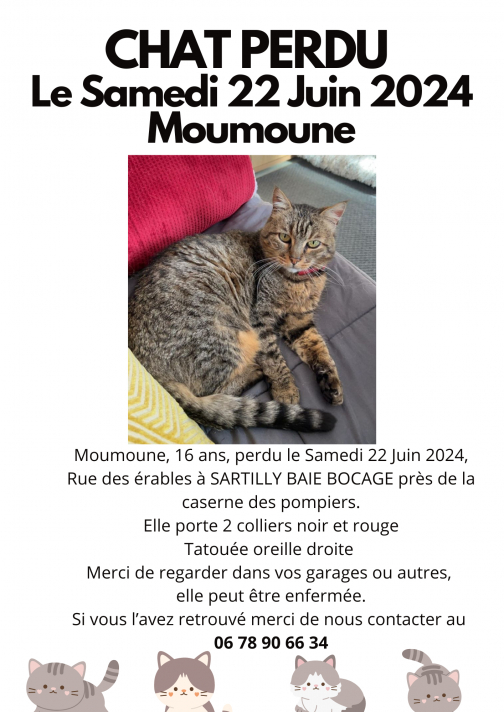 CHAT PERDU
Le Samedi 22 Juin 2024
Moumoune

Moumoune, 16 ans, perdu le Samedi 22 Juin 2024, Rue des érables à SARTILLY BAIE BOCAGE près de la caserne des pompiers.
Elle porte 2 colliers noir et rouge
Tatouée oreille droite
Merci de regarder dans vos garages ou autres, elle peut être enfermée.
Si vous l'avez retrouvé merci de nous contacter au
06 78 90 66 34